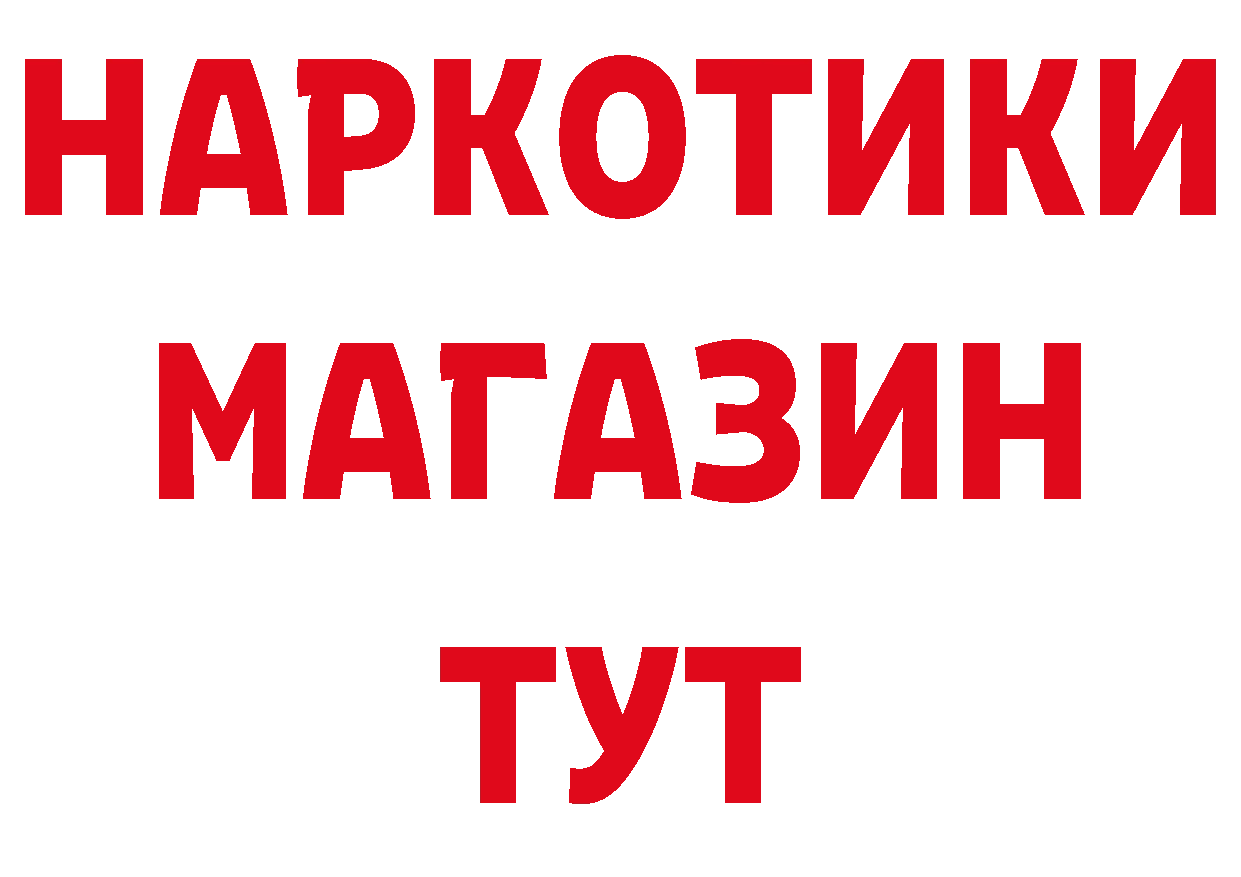 НАРКОТИКИ
МАГАЗИН
ТУТ